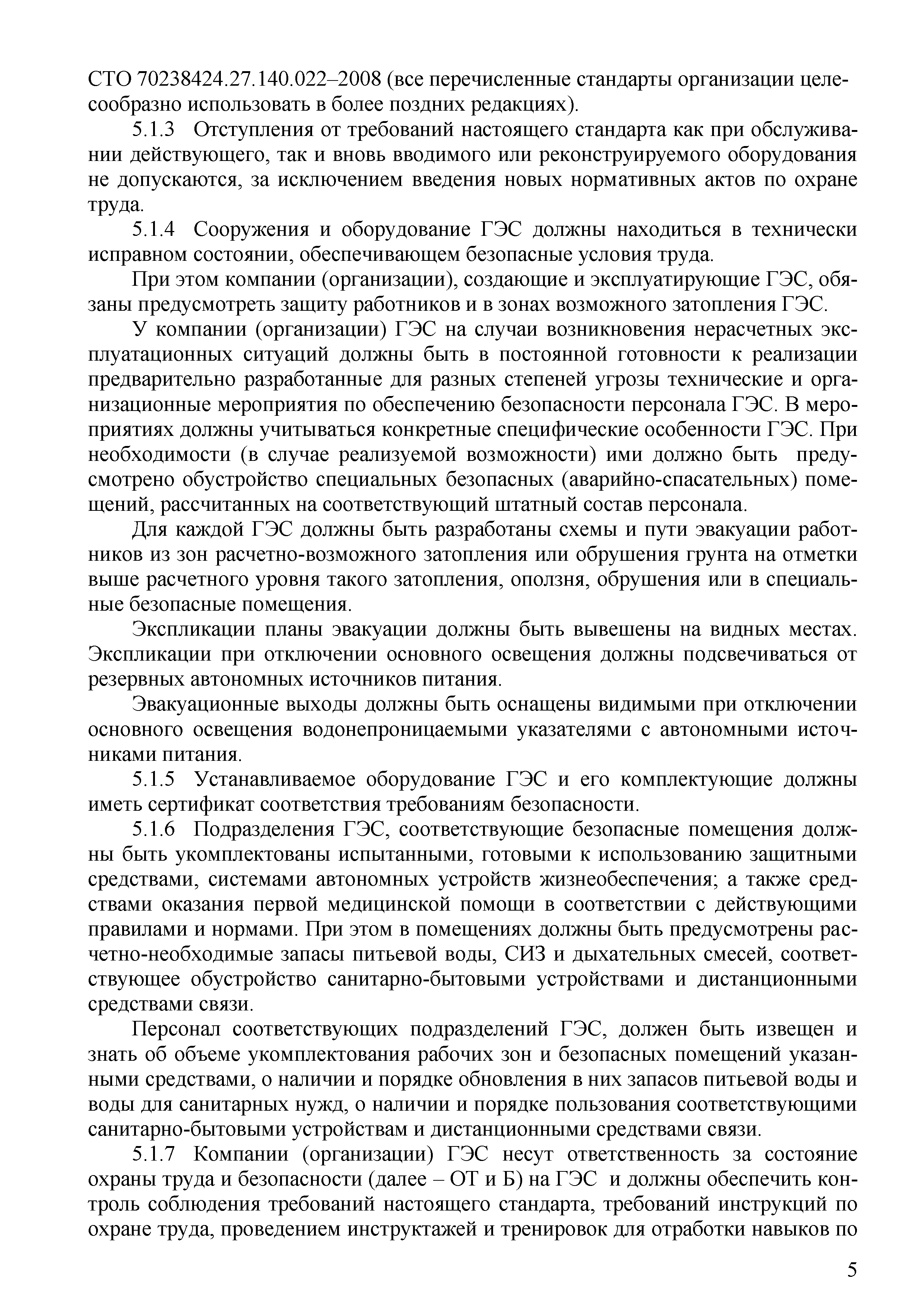 СТО 70238424.27.140.022–2008 (все перечисленные стандарты организации целесообразно использовать в более поздних редакциях).

5.1.3 Отступления от требований настоящего стандарта как при обслуживании действующего, так и вновь вводимого или реконструируемого оборудования не допускаются, за исключением введения новых нормативных актов по охране труда.

5.1.4 Сооружения и оборудование ГЭС должны находиться в технически исправном состоянии, обеспечивающем безопасные условия труда.

При этом компании (организации), создающие и эксплуатирующие ГЭС, обязаны предусмотреть защиту работников и в зонах возможного затопления ГЭС.

У компании (организации) ГЭС на случаи возникновения нерасчетных эксплуатационных ситуаций должны быть в постоянной готовности к реализации предварительно разработанные для разных степеней угрозы технические и организационные мероприятия по обеспечению безопасности персонала ГЭС. В мероприятиях должны учитываться конкретные специфические особенности ГЭС. При необходимости (в случае реализуемой возможности) ими должно быть предусмотрено обустройство специальных безопасных (аварийно-спасательных) помещений, рассчитанных на соответствующий штатный состав персонала.

Для каждой ГЭС должны быть разработаны схемы и пути эвакуации работников из зон расчетно-возможного затопления или обрушения грунта на отметки выше расчетного уровня такого затопления, оползня, обрушения или в специальные безопасные помещения.

Экспликации планы эвакуации должны быть вывешены на видных местах. Экспликации при отключении основного освещения должны подсвечиваться от резервных автономных источников питания.

Эвакуационные выходы должны быть оснащены видимыми при отключении основного освещения водонепроницаемыми указателями с автономными источниками питания.

5.1.5 Устанавливаемое оборудование ГЭС и его комплектующие должны иметь сертификат соответствия требованиям безопасности.

5.1.6 Подразделения ГЭС, соответствующие безопасные помещения должны быть укомплектованы испытанными, готовыми к использованию защитными средствами, системами автономных устройств жизнеобеспечения; а также средствами оказания первой медицинской помощи в соответствии с действующими правилами и нормами. При этом в помещениях должны быть предусмотрены расчетно-необходимые запасы питьевой воды, СИЗ и дыхательных смесей, соответствующее обустройство санитарно-бытовыми устройствами и дистанционными средствами связи.

Персонал соответствующих подразделений ГЭС, должен быть извещен и знать об объеме укомплектования рабочих зон и безопасных помещений указанными средствами, о наличии и порядке обновления в них запасов питьевой воды и воды для санитарных нужд, о наличии и порядке пользования соответствующими санитарно-бытовыми устройствам и дистанционными средствами связи.

5.1.7 Компании (организации) ГЭС несут ответственность за состояние охраны труда и безопасности (далее – ОТ и Б) на ГЭС и должны обеспечить контроль соблюдения требований настоящего стандарта, требований инструкций по охране труда, проведением инструктажей и тренировок для отработки навыков по

5